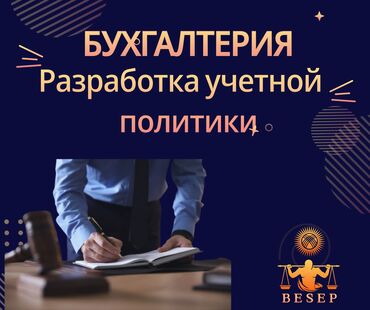 БУХГАЛТЕРИЯ
Разработка учетной политики

BESEP